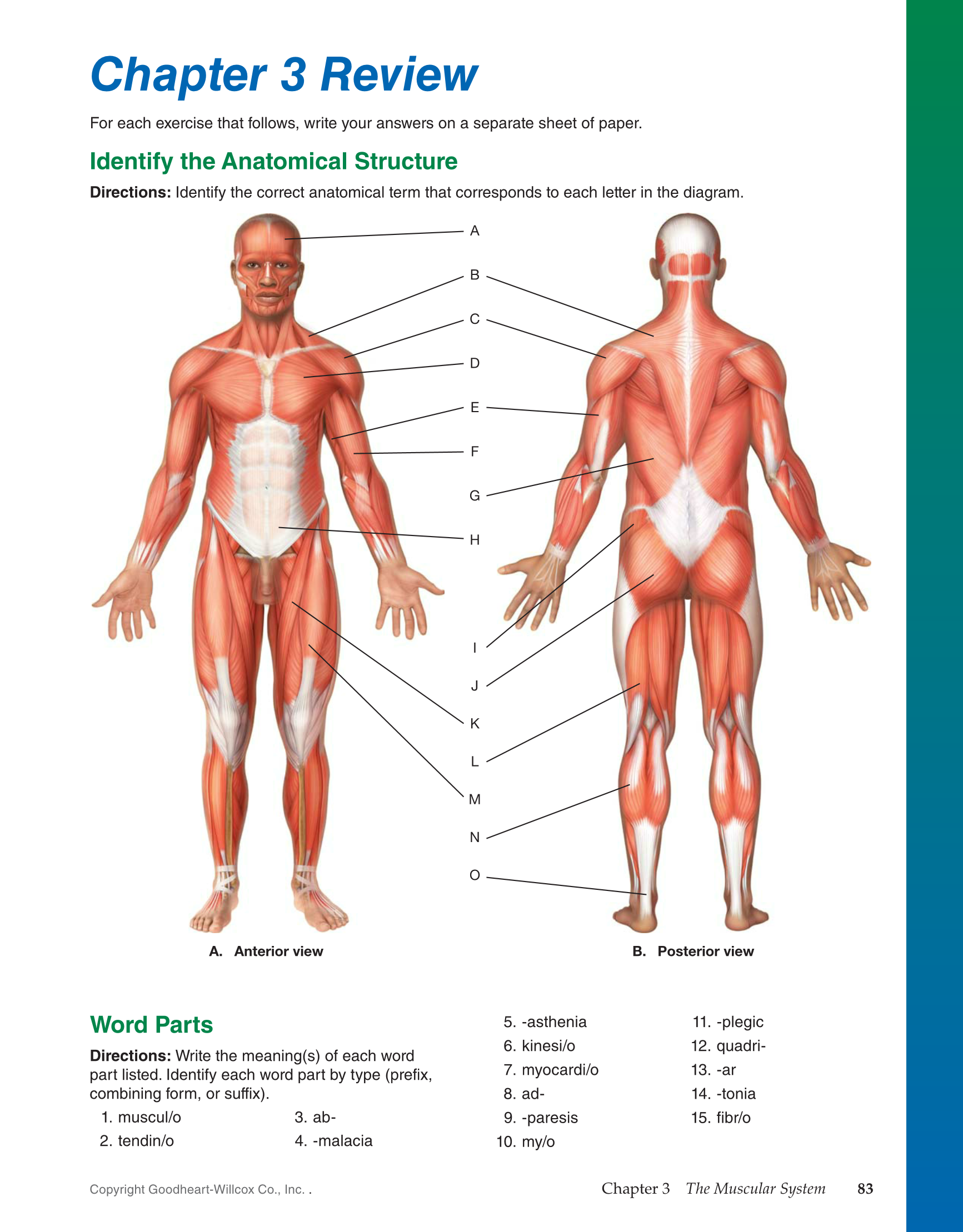 Chapter 3 Review

For each exercise that follows, write your answers on a separate sheet of paper.

Identify the Anatomical Structure

**Directions:** Identify the correct anatomical term that corresponds to each letter in the diagram.

A
B
C
D
E
F
G
H
I
J
K
L
M
N
O

A. Anterior view

B. Posterior view

Word Parts

**Directions:** Write the meaning(s) of each word part listed. Identify each word part by type (prefix, combining form, or suffix).

1. muscul/o
2. tendin/o
3. ab-
4. -malacia
5. -asthenia
6. kinesi/o
7. myocardi/o
8. ad-
9. -paresis
10. my/o
11. -plegic
12. quadri-
13. -ar
14. -tonia
15. fibr/o

Copyright Goodheart-Willcox Co., Inc. .

Chapter 3 The Muscular System 83